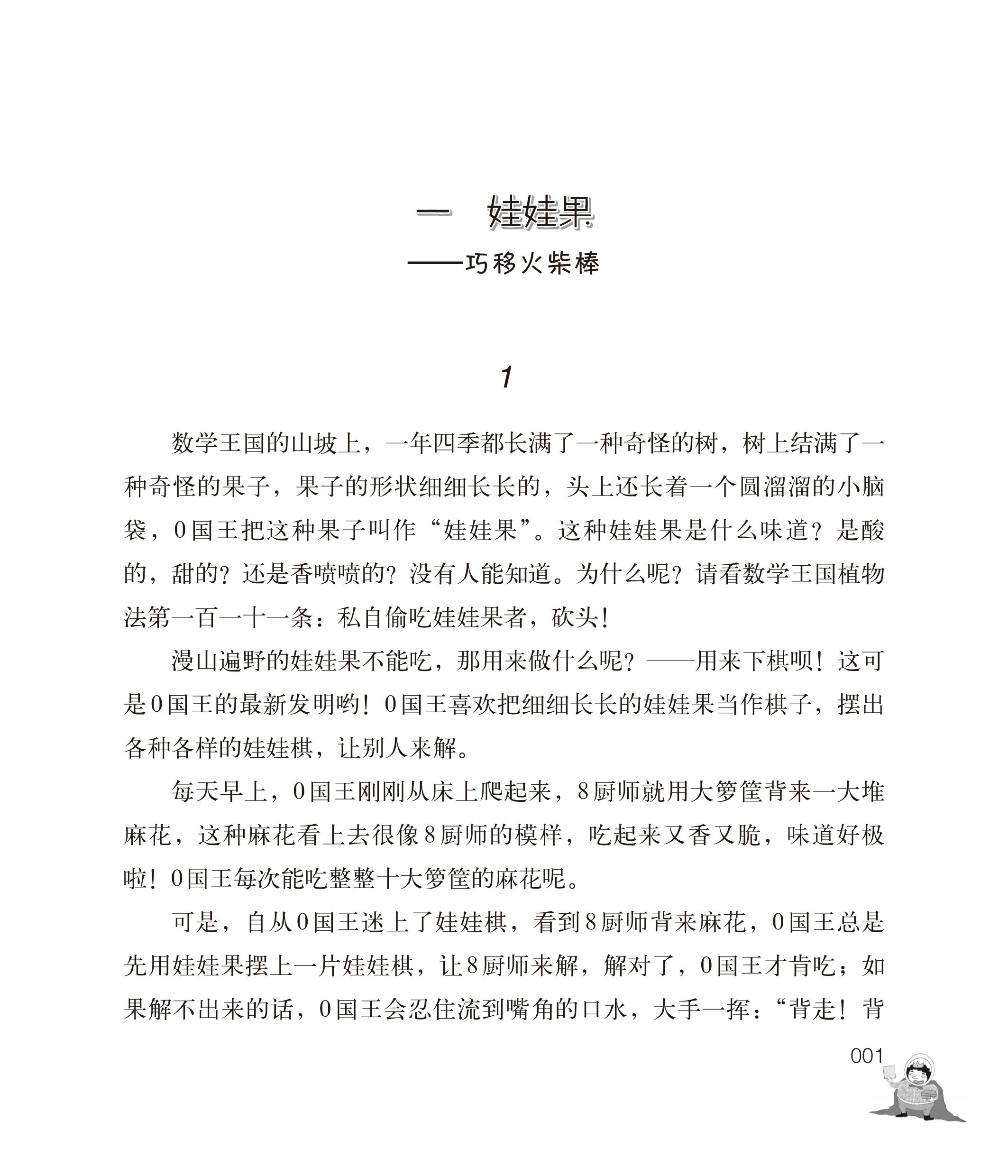 一　娃娃果

——巧移火柴棒

1

数学王国的山坡上，一年四季都长满了一种奇怪的树，树上结满了一种奇怪的果子，果子的形状细细长长的，头上还长着一个圆溜溜的小脑袋，0国王把这种果子叫作“娃娃果”。这种娃娃果是什么味道？是酸的，甜的？还是香喷喷的？没有人能知道。为什么呢？请看数学王国植物法第一百一十一条：私自偷吃娃娃果者，砍头！

漫山遍野的娃娃果不能吃，那用来做什么呢？——用来下棋呗！这可是0国王的最新发明哟！0国王喜欢把细细长长的娃娃果当作棋子，摆出各种各样的娃娃棋，让别人来解。

每天早上，0国王刚刚从床上爬起来，8厨师就用大箩筐背来一大堆麻花，这种麻花看上去很像8厨师的模样，吃起来又香又脆，味道好极啦！0国王每次能吃整整十大箩筐的麻花呢。

可是，自从0国王迷上了娃娃棋，看到8厨师背来麻花，0国王总是先用娃娃果摆上一片娃娃棋，让8厨师来解，解对了，0国王才肯吃；如果解不出来的话，0国王会忍住流到嘴角的口水，大手一挥：“背走！背

001